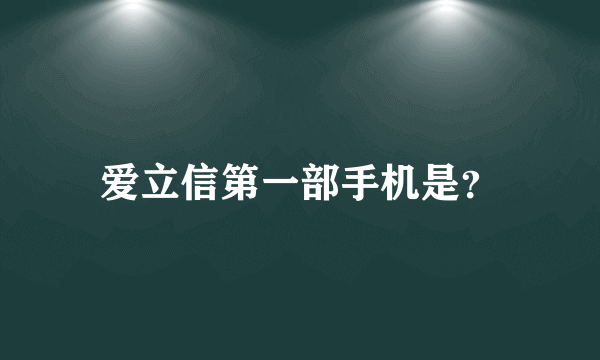 爱立信第一部手机是?